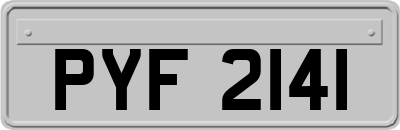 PYF 2141